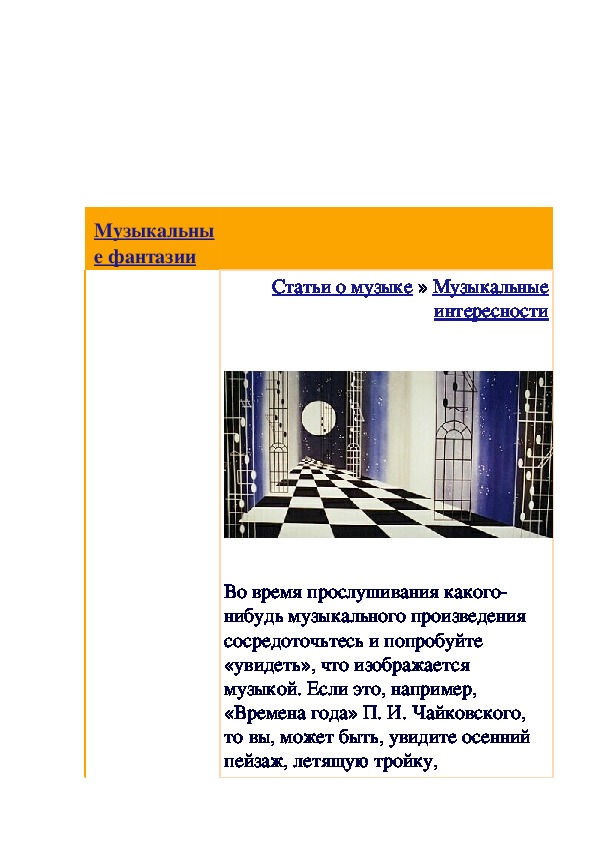 Музыкальные фантазии

Статьи о музыке » Музыкальные интересности

Во время прослушивания какого-нибудь музыкального произведения сосредоточьтесь и попробуйте «увидеть», что изображается музыкой. Если это, например, «Времена года» П. И. Чайковского, то вы, может быть, увидите осенний пейзаж, летящую тройку,